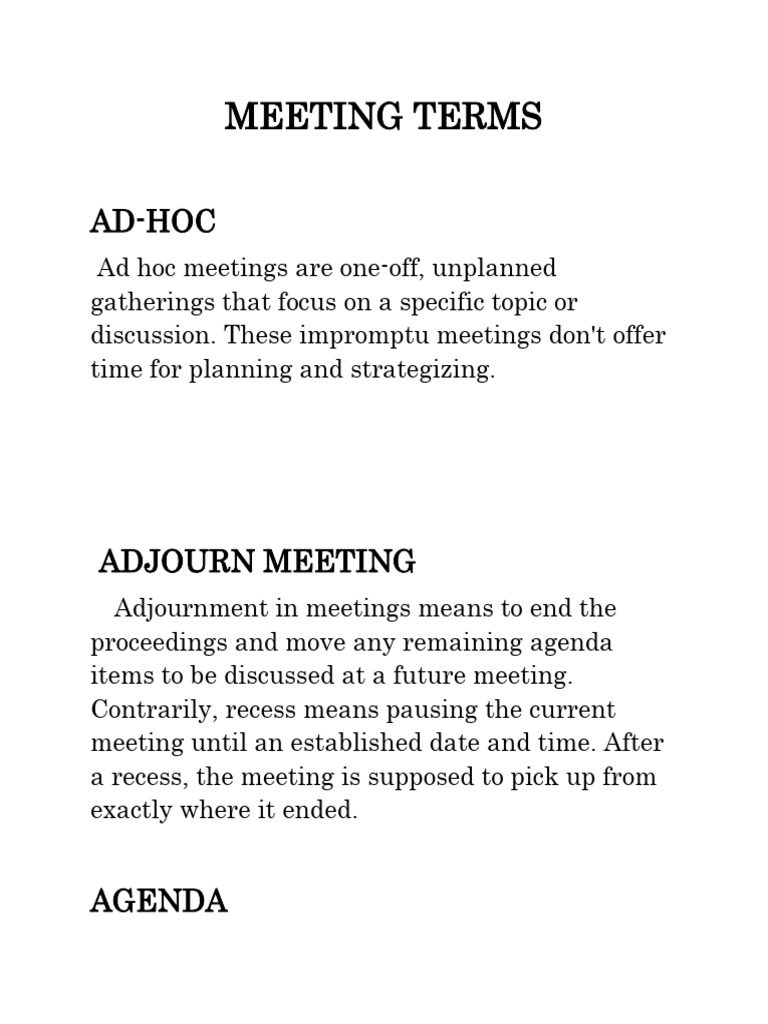 MEETING TERMS

AD-HOC

Ad hoc meetings are one-off, unplanned gatherings that focus on a specific topic or discussion. These impromptu meetings don't offer time for planning and strategizing.

ADJOURN MEETING

Adjournment in meetings means to end the proceedings and move any remaining agenda items to be discussed at a future meeting. Contrarily, recess means pausing the current meeting until an established date and time. After a recess, the meeting is supposed to pick up from exactly where it ended.

AGENDA